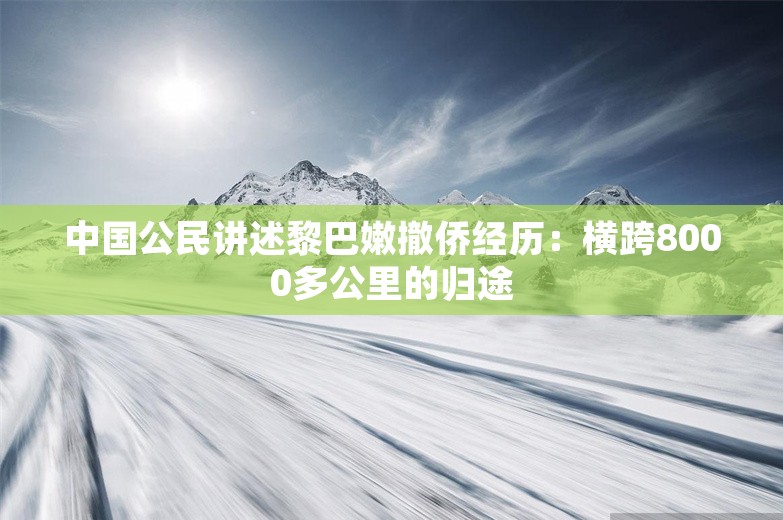 中国公民讲述黎巴嫩撤侨经历：横跨8000多公里的归途